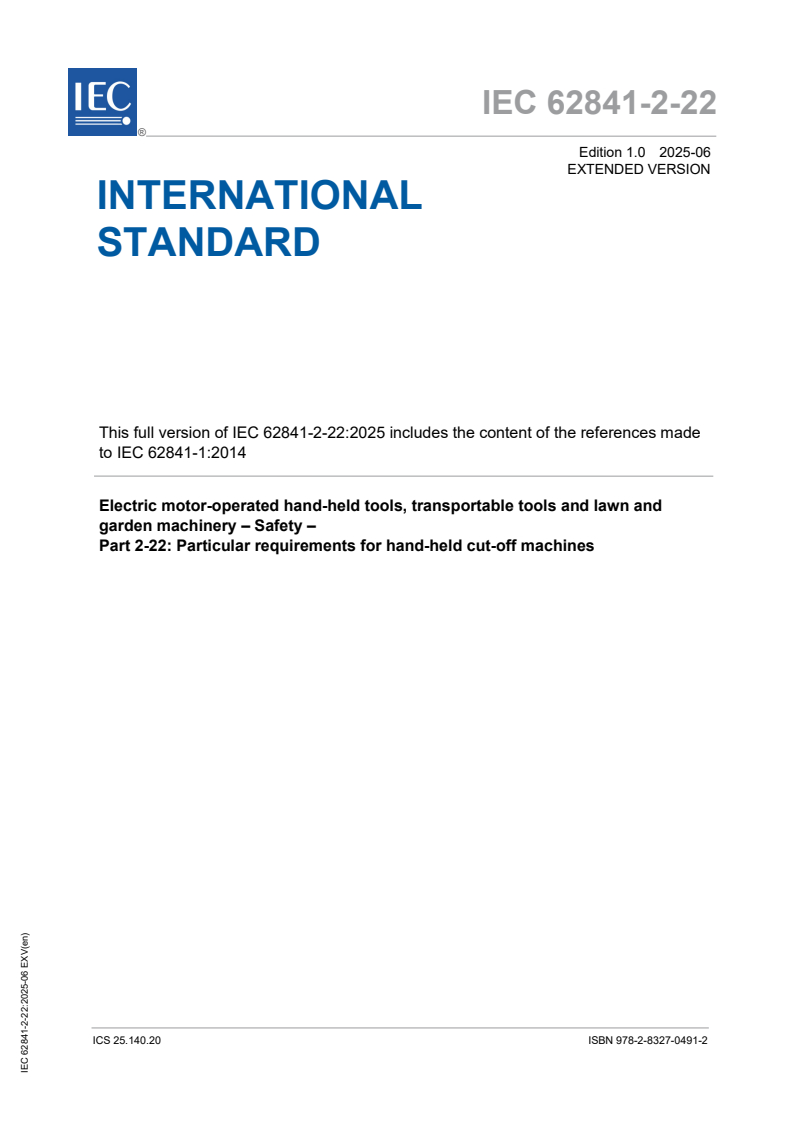 IEC
®

IEC 62841-2-22

Edition 1.0 2025-06
EXTENDED VERSION

INTERNATIONAL STANDARD

This full version of IEC 62841-2-22:2025 includes the content of the references made to IEC 62841-1:2014

Electric motor-operated hand-held tools, transportable tools and lawn and garden machinery – Safety –
Part 2-22: Particular requirements for hand-held cut-off machines

IEC 62841-2-22:2025-06 EXV(en)

ICS 25.140.20

ISBN 978-2-8327-0491-2